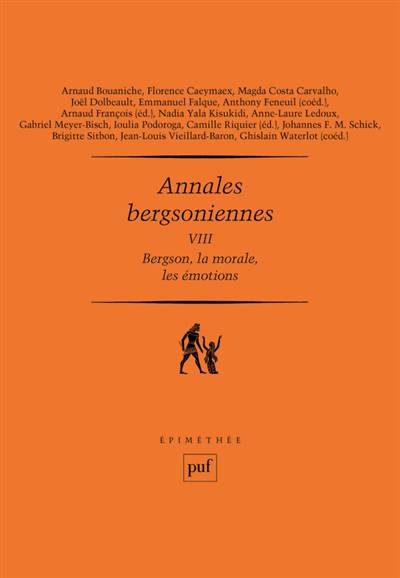 Arnaud Bouaniche, Florence Caeymaex, Magda Costa Carvalho, Joël Dolbeault, Emmanuel Falque, Anthony Feneuil (coéd.), Arnaud François (éd.), Nadia Yala Kisukidi, Anne-Laure Ledoux, Gabriel Meyer-Bisch, Ioulia Podoroga, Camille Riquier (éd.), Johannes F. M. Schick, Brigitte Sitbon, Jean-Louis Vieillard-Baron, Ghislain Waterlot (coéd.)

Annales bergsoniennes

VIII

Bergson, la morale, les émotions

ÉPIMÉTHÉE

puf